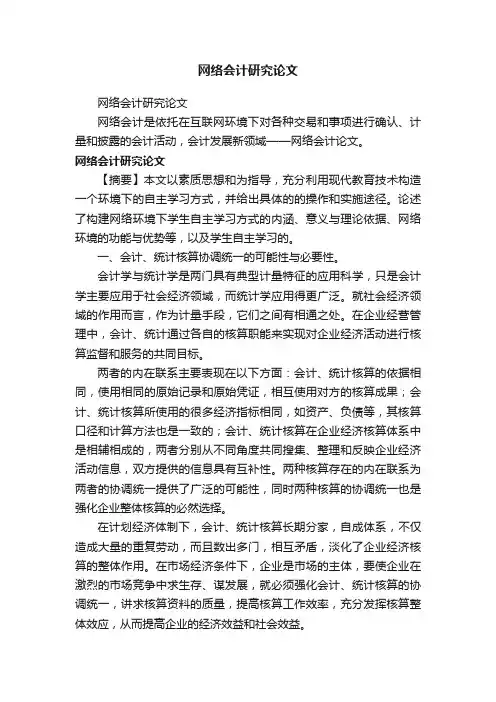 网络会计研究论文

网络会计研究论文

网络会计是依托在互联网环境下对各种交易和事项进行确认、计量和披露的会计活动，会计发展新领域——网络会计论文。

网络会计研究论文

【摘要】本文以素质思想和为指导，充分利用现代教育技术构造一个环境下的自主学习方式，并给出具体的的操作和实施途径。论述了构建网络环境下学生自主学习方式的内涵、意义与理论依据、网络环境的功能与优势等，以及学生自主学习的。

一、会计、统计核算协调统一的可能性与必要性。

会计学与统计学是两门具有典型计量特征的应用科学，只是会计学主要应用于社会经济领域，而统计学应用得更广泛。就社会经济领域的作用而言，作为计量手段，它们之间有相通之处。在企业经营管理中，会计、统计通过各自的核算职能来实现对企业经济活动进行核算监督和服务的共同目标。

两者的内在联系主要表现在以下方面：会计、统计核算的依据相同，使用相同的原始记录和原始凭证，相互使用对方的核算成果；会计、统计核算所使用的很多经济指标相同，如资产、负债等，其核算口径和计算方法也是一致的；会计、统计核算在企业经济核算体系中是相辅相成的，两者分别从不同角度共同搜集、整理和反映企业经济活动信息，双方提供的信息具有互补性。两种核算存在的内在联系为两者的协调统一提供了广泛的可能性，同时两种核算的协调统一也是强化企业整体核算的必然选择。

在计划经济体制下，会计、统计核算长期分家，自成体系，不仅造成大量的重复劳动，而且数出多门，相互矛盾，淡化了企业经济核算的整体作用。在市场经济条件下，企业是市场的主体，要使企业在激烈的市场竞争中求生存、谋发展，就必须强化会计、统计核算的协调统一，讲求核算资料的质量，提高核算工作效率，充分发挥核算整体效应，从而提高企业的经济效益和社会效益。